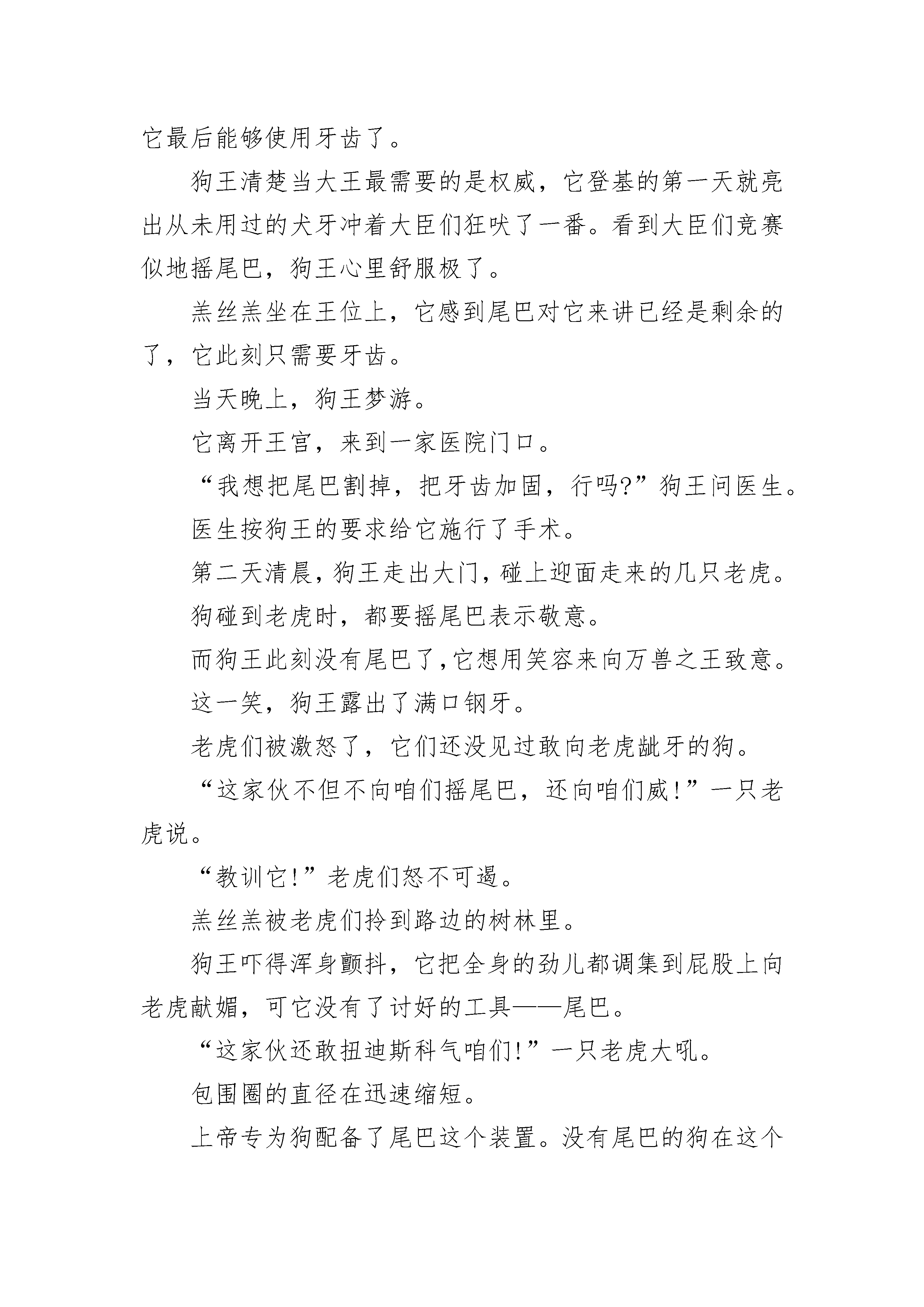 它最后能够使用牙齿了。

狗王清楚当大王最需要的是权威，它登基的第一天就亮出从未用过的犬牙冲着大臣们狂吠了一番。看到大臣们竞赛似地摇尾巴，狗王心里舒服极了。

羔丝羔坐在王位上，它感到尾巴对它来讲已经是剩余的了，它此刻只需要牙齿。

当天晚上，狗王梦游。

它离开王宫，来到一家医院门口。

“我想把尾巴割掉，把牙齿加固，行吗?”狗王问医生。

医生按狗王的要求给它施行了手术。

第二天清晨，狗王走出大门，碰上迎面走来的几只老虎。

狗碰到老虎时，都要摇尾巴表示敬意。

而狗王此刻没有尾巴了，它想用笑容来向万兽之王致意。

这一笑，狗王露出了满口钢牙。

老虎们被激怒了，它们还没见过敢向老虎龇牙的狗。

“这家伙不但不向咱们摇尾巴，还向咱们威!”一只老虎说。

“教训它!”老虎们怒不可遏。

羔丝羔被老虎们拎到路边的树林里。

狗王吓得浑身颤抖，它把全身的劲儿都调集到屁股上向老虎献媚，可它没有了讨好的工具——尾巴。

“这家伙还敢扭迪斯科气咱们!”一只老虎大吼。

包围圈的直径在迅速缩短。

上帝专为狗配备了尾巴这个装置。没有尾巴的狗在这个